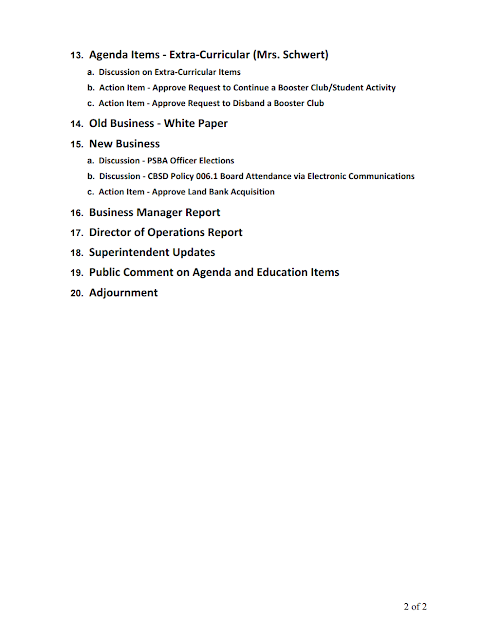 13. Agenda Items - Extra-Curricular (Mrs. Schwert)

a. Discussion on Extra-Curricular Items

b. Action Item - Approve Request to Continue a Booster Club/Student Activity

c. Action Item - Approve Request to Disband a Booster Club

14. Old Business - White Paper

15. New Business

a. Discussion - PSBA Officer Elections

b. Discussion - CBSD Policy 006.1 Board Attendance via Electronic Communications

c. Action Item - Approve Land Bank Acquisition

16. Business Manager Report

17. Director of Operations Report

18. Superintendent Updates

19. Public Comment on Agenda and Education Items

20. Adjournment

2 of 2